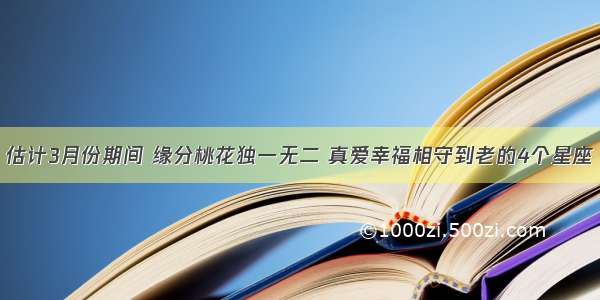 估计3月份期间 缘分桃花独一无二 真爱幸福相守到老的4个星座

©1000zi.500zi.com